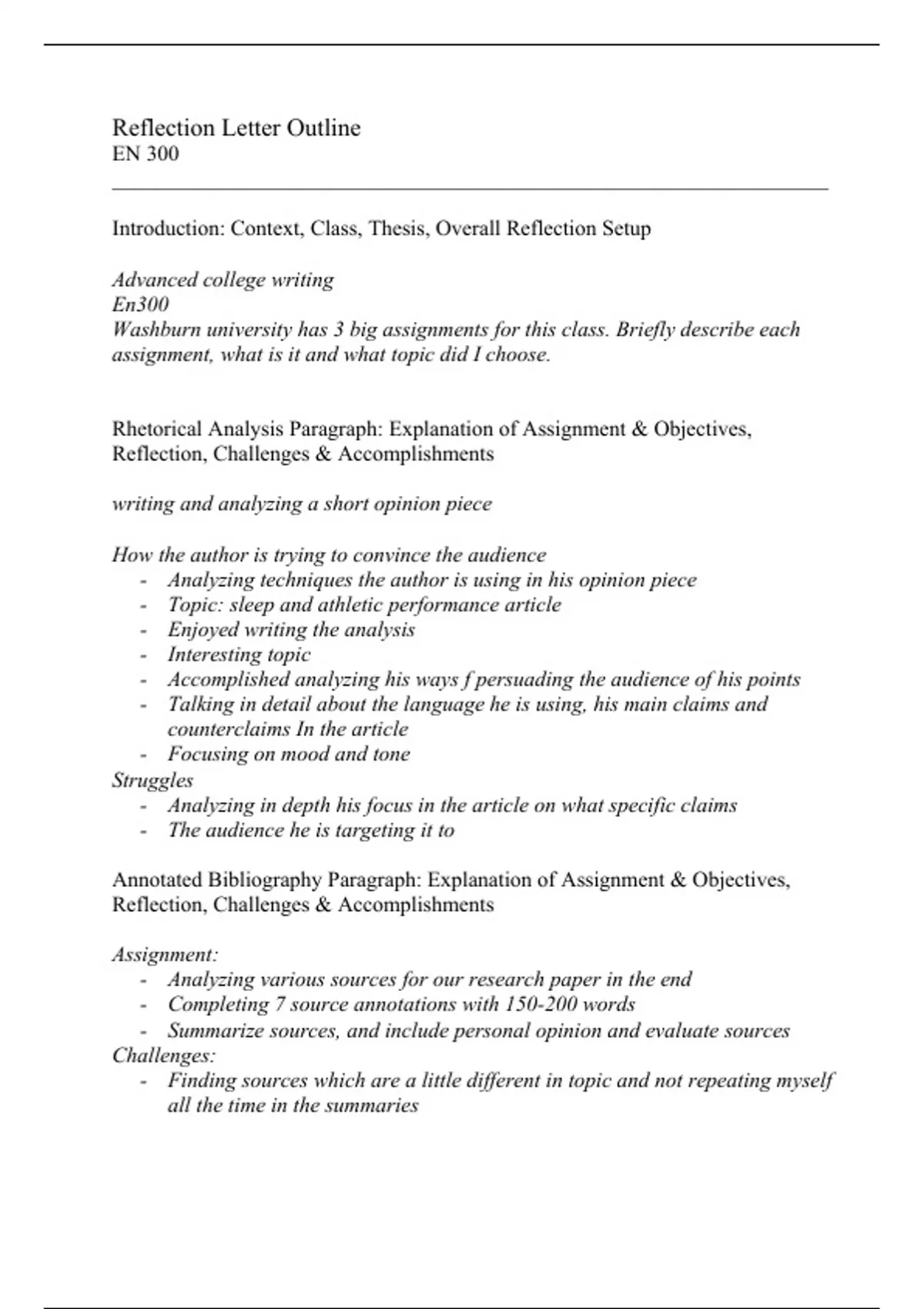 Reflection Letter Outline
EN 300

Introduction: Context, Class, Thesis, Overall Reflection Setup

Advanced college writing
En300
Washburn university has 3 big assignments for this class. Briefly describe each assignment, what is it and what topic did I choose.

Rhetorical Analysis Paragraph: Explanation of Assignment & Objectives, Reflection, Challenges & Accomplishments

writing and analyzing a short opinion piece

How the author is trying to convince the audience
- Analyzing techniques the author is using in his opinion piece
- Topic: sleep and athletic performance article
- Enjoyed writing the analysis
- Interesting topic
- Accomplished analyzing his ways f persuading the audience of his points
- Talking in detail about the language he is using, his main claims and counterclaims In the article
- Focusing on mood and tone
Struggles
- Analyzing in depth his focus in the article on what specific claims
- The audience he is targeting it to

Annotated Bibliography Paragraph: Explanation of Assignment & Objectives, Reflection, Challenges & Accomplishments

Assignment:
- Analyzing various sources for our research paper in the end
- Completing 7 source annotations with 150-200 words
- Summarize sources, and include personal opinion and evaluate sources
Challenges:
- Finding sources which are a little different in topic and not repeating myself all the time in the summaries